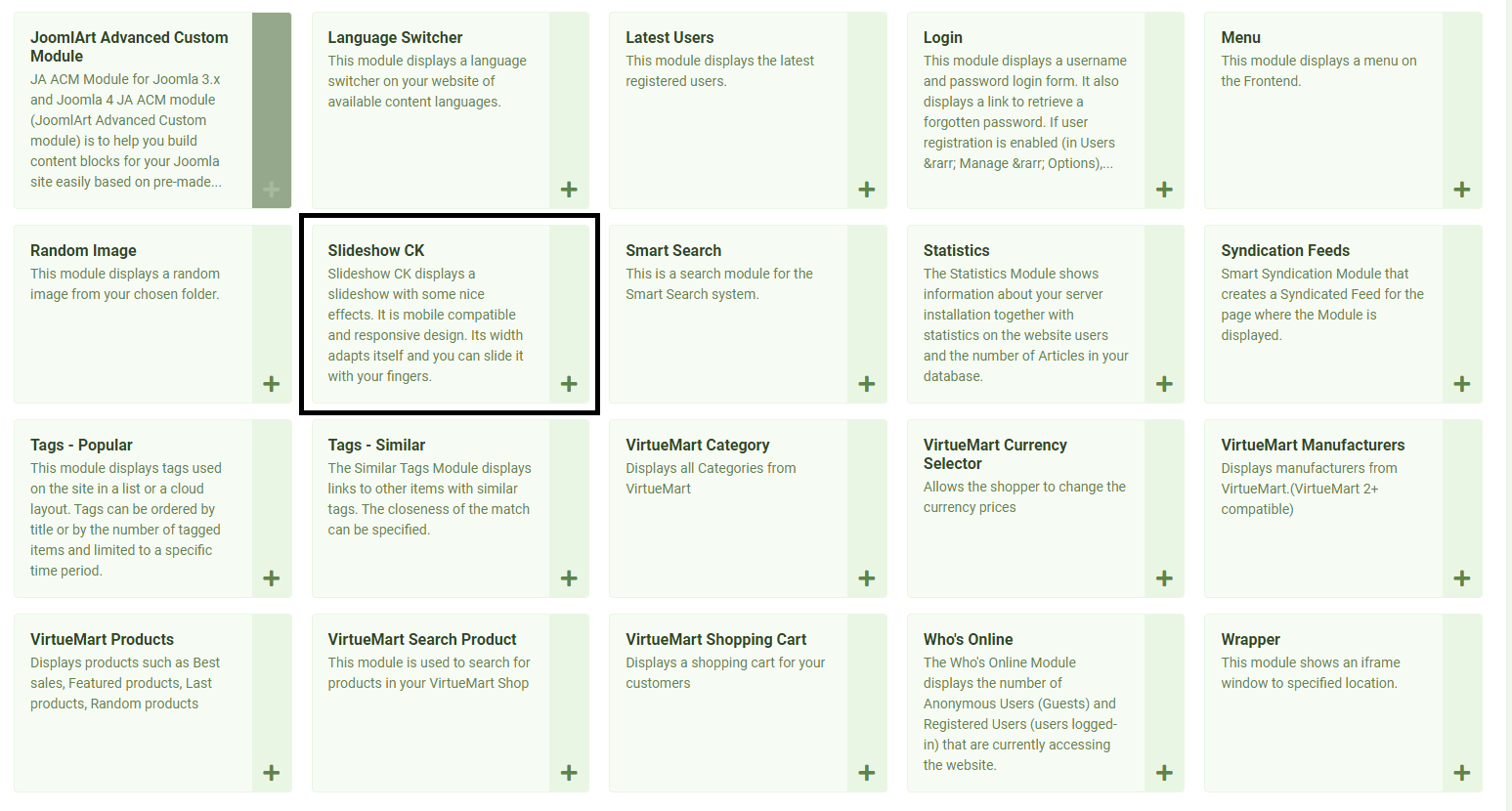 JoomlArt Advanced Custom Module
JA ACM Module for Joomla 3.x and Joomla 4 JA ACM module (JoomlArt Advanced Custom module) is to help you build content blocks for your Joomla site easily based on pre-made...
+

Language Switcher
This module displays a language switcher on your website of available content languages.
+

Latest Users
This module displays the latest registered users.
+

Login
This module displays a username and password login form. It also displays a link to retrieve a forgotten password. If user registration is enabled (in Users &rarr; Manage &rarr; Options),...
+

Menu
This module displays a menu on the Frontend.
+

Random Image
This module displays a random image from your chosen folder.
+

Slideshow CK
Slideshow CK displays a slideshow with some nice effects. It is mobile compatible and responsive design. Its width adapts itself and you can slide it with your fingers.
+

Smart Search
This is a search module for the Smart Search system.
+

Statistics
The Statistics Module shows information about your server installation together with statistics on the website users and the number of Articles in your database.
+

Syndication Feeds
Smart Syndication Module that creates a Syndicated Feed for the page where the Module is displayed.
+

Tags - Popular
This module displays tags used on the site in a list or a cloud layout. Tags can be ordered by title or by the number of tagged items and limited to a specific time period.
+

Tags - Similar
The Similar Tags Module displays links to other items with similar tags. The closeness of the match can be specified.
+

VirtueMart Category
Displays all Categories from VirtueMart
+

VirtueMart Currency Selector
Allows the shopper to change the currency prices
+

VirtueMart Manufacturers
Displays manufacturers from VirtueMart.(VirtueMart 2+ compatible)
+

VirtueMart Products
Displays products such as Best sales, Featured products, Last products, Random products
+

VirtueMart Search Product
This module is used to search for products in your VirtueMart Shop
+

VirtueMart Shopping Cart
Displays a shopping cart for your customers
+

Who's Online
The Who's Online Module displays the number of Anonymous Users (Guests) and Registered Users (users logged-in) that are currently accessing the website.
+

Wrapper
This module shows an iframe window to specified location.
+